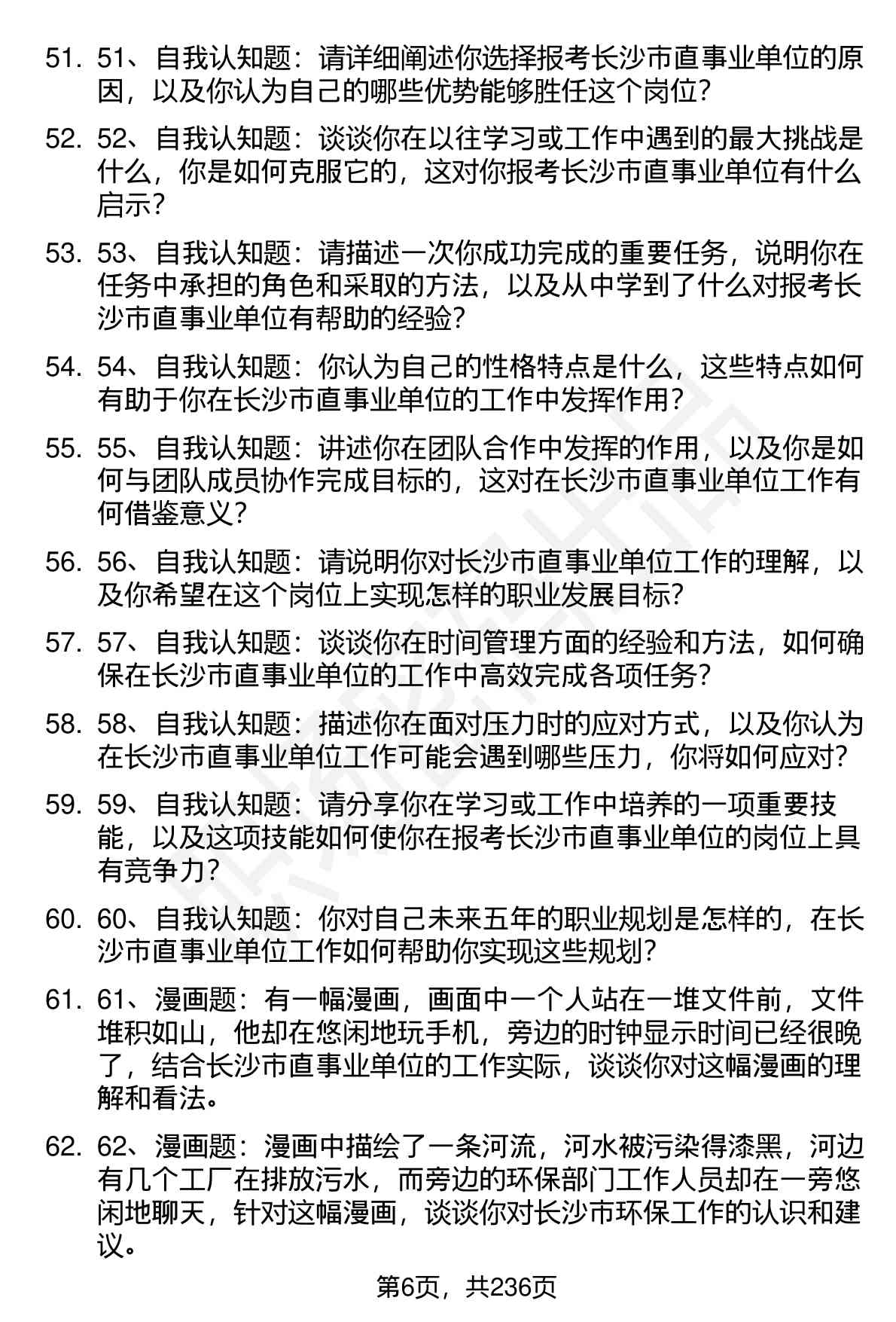 51. 51、自我认知题：请详细阐述你选择报考长沙市直事业单位的原因，以及你认为自己的哪些优势能够胜任这个岗位？

52. 52、自我认知题：谈谈你在以往学习或工作中遇到的最大挑战是什么，你是如何克服它的，这对你报考长沙市直事业单位有什么启示？

53. 53、自我认知题：请描述一次你成功完成的重要任务，说明你在任务中承担的角色和采取的方法，以及从中学到了什么对报考长沙市直事业单位有帮助的经验？

54. 54、自我认知题：你认为自己的性格特点是什么，这些特点如何有助于你在长沙市直事业单位的工作中发挥作用？

55. 55、自我认知题：讲述你在团队合作中发挥的作用，以及你是如何与团队成员协作完成目标的，这对在长沙市直事业单位工作有何借鉴意义？

56. 56、自我认知题：请说明你对长沙市直事业单位工作的理解，以及你希望在这个岗位上实现怎样的职业发展目标？

57. 57、自我认知题：谈谈你在时间管理方面的经验和方法，如何确保在长沙市直事业单位的工作中高效完成各项任务？

58. 58、自我认知题：描述你在面对压力时的应对方式，以及你认为在长沙市直事业单位工作可能会遇到哪些压力，你将如何应对？

59. 59、自我认知题：请分享你在学习或工作中培养的一项重要技能，以及这项技能如何使你在报考长沙市直事业单位的岗位上具有竞争力？

60. 60、自我认知题：你对自己未来五年的职业规划是怎样的，在长沙市直事业单位工作如何帮助你实现这些规划？

61. 61、漫画题：有一幅漫画，画面中一个人站在一堆文件前，文件堆积如山，他却在悠闲地玩手机，旁边的时钟显示时间已经很晚了，结合长沙市直事业单位的工作实际，谈谈你对这幅漫画的理解和看法。

62. 62、漫画题：漫画中描绘了一条河流，河水被污染得漆黑，河边有几个工厂在排放污水，而旁边的环保部门工作人员却在一旁悠闲地聊天，针对这幅漫画，谈谈你对长沙市环保工作的认识和建议。

第6页，共236页